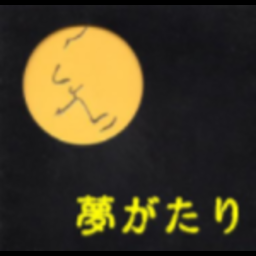 夢がたり